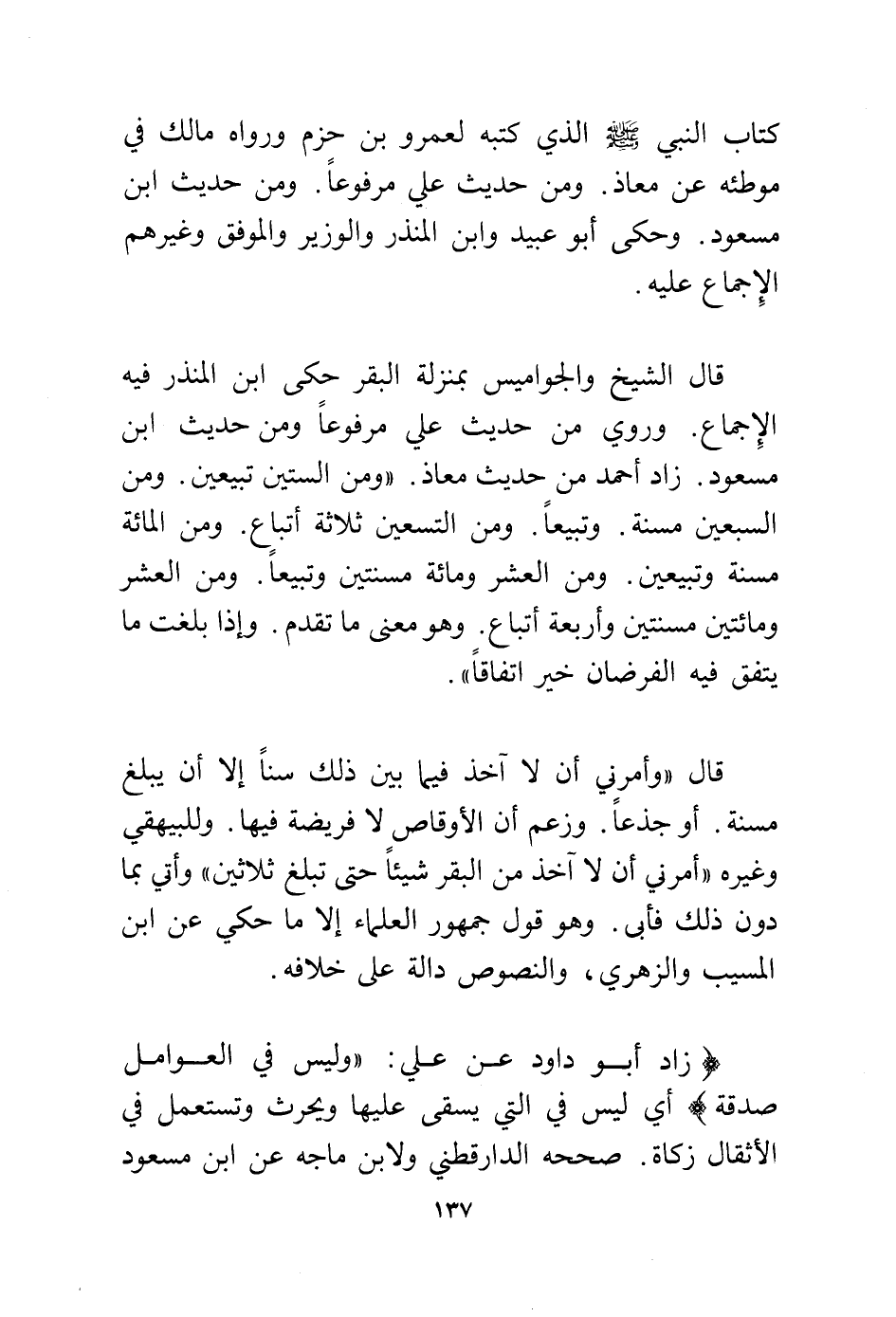 كتاب النبي ﷺ الذي كتبه لعمرو بن حزم ورواه مالك في موطئه عن معاذ. ومن حديث علي مرفوعاً. ومن حديث ابن مسعود. وحكى أبو عبيد وابن المنذر والوزير والموفق وغيرهم الإجماع عليه.

قال الشيخ والجواميس بمنزلة البقر حكى ابن المنذر فيه الإجماع. وروي من حديث علي مرفوعاً ومن حديث ابن مسعود. زاد أحمد من حديث معاذ. «ومن الستين تبيعين. ومن السبعين مسنة. وتبيعاً. ومن التسعين ثلاثة أتباع. ومن المائة مسنة وتبيعين. ومن العشر ومائة مسنتين وتبيعاً. ومن العشر ومائتين مسنتين وأربعة أتباع. وهو معنى ما تقدم. وإذا بلغت ما يتفق فيه الفرضان خير اتفاقاً».

قال «وأمرني أن لا آخذ فيما بين ذلك سناً إلا أن يبلغ مسنة. أو جذعاً. وزعم أن الأوقاص لا فريضة فيها. وللبيهقي وغيره «أمرني أن لا آخذ من البقر شيئاً حتى تبلغ ثلاثين» وأتي بما دون ذلك فأبى. وهو قول جمهور العلماء إلا ما حكي عن ابن المسيب والزهري، والنصوص دالة على خلافه.

﴿ زاد أبو داود عن علي: «وليس في العوامل صدقة ﴾ أي ليس في التي يسقى عليها ويحرث وتستعمل في الأثقال زكاة. صححه الدارقطني ولابن ماجه عن ابن مسعود

١٣٧